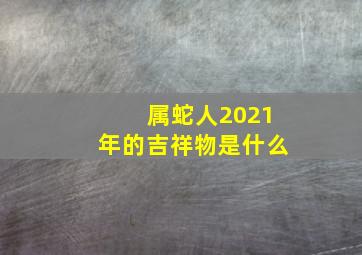 属蛇人2021年的吉祥物是什么